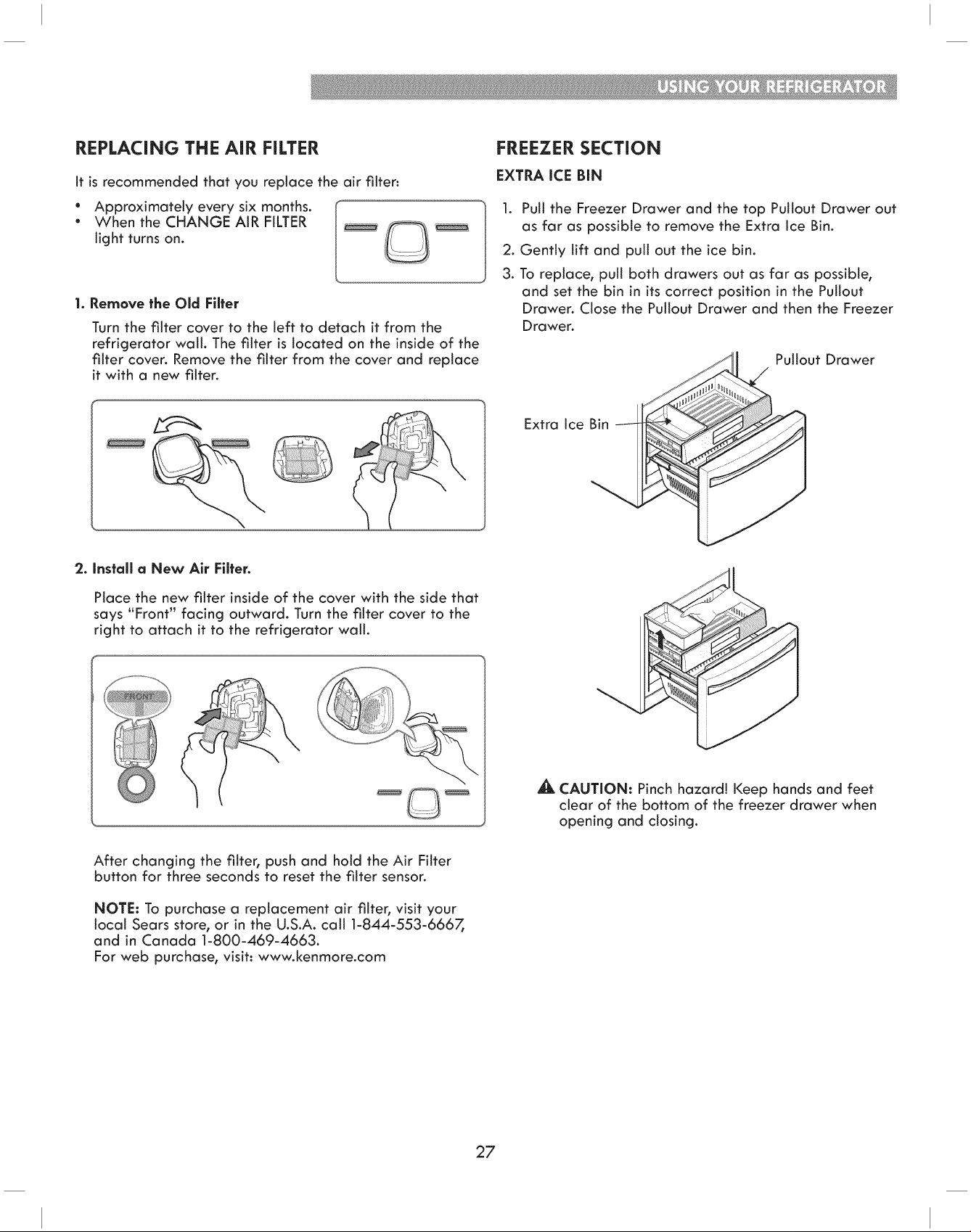 USING YOUR REFRIGERATOR

REPLACING THE AIR FILTER

It is recommended that you replace the air filter:

• Approximately every six months.
• When the CHANGE AIR FILTER light turns on.

1. Remove the Old Filter

Turn the filter cover to the left to detach it from the refrigerator wall. The filter is located on the inside of the filter cover. Remove the filter from the cover and replace it with a new filter.

2. Install a New Air Filter.

Place the new filter inside of the cover with the side that says "Front" facing outward. Turn the filter cover to the right to attach it to the refrigerator wall.

FRONT

After changing the filter, push and hold the Air Filter button for three seconds to reset the filter sensor.

NOTE: To purchase a replacement air filter, visit your local Sears store, or in the U.S.A. call 1-844-553-6667, and in Canada 1-800-469-4663.
For web purchase, visit: www.kenmore.com

FREEZER SECTION

EXTRA ICE BIN

1. Pull the Freezer Drawer and the top Pullout Drawer out as far as possible to remove the Extra Ice Bin.
2. Gently lift and pull out the ice bin.
3. To replace, pull both drawers out as far as possible, and set the bin in its correct position in the Pullout Drawer. Close the Pullout Drawer and then the Freezer Drawer.

Pullout Drawer

Extra Ice Bin

CAUTION: Pinch hazard! Keep hands and feet clear of the bottom of the freezer drawer when opening and closing.

27